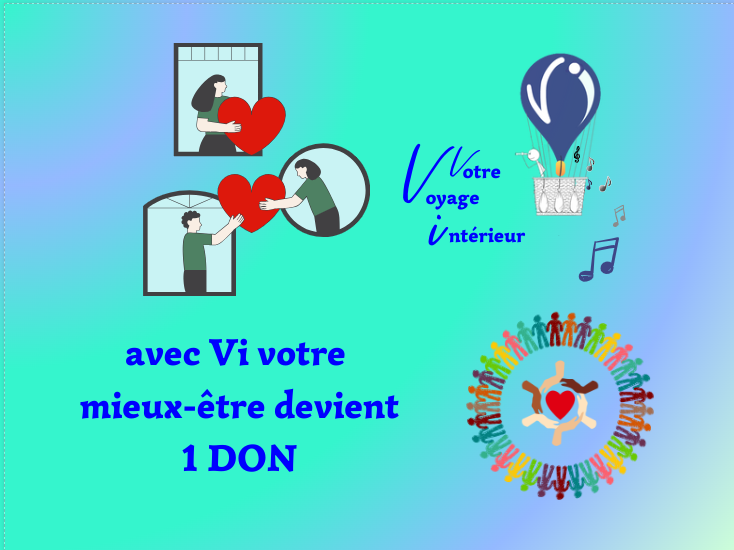 Vi

Votre
Voyage
intérieur

avec Vi votre mieux-être devient 1 DON